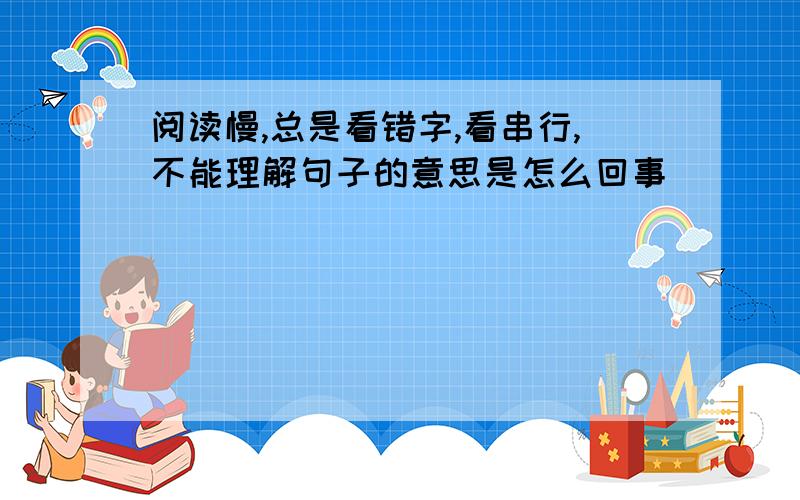 阅读慢,总是看错字,看串行,不能理解句子的意思是怎么回事